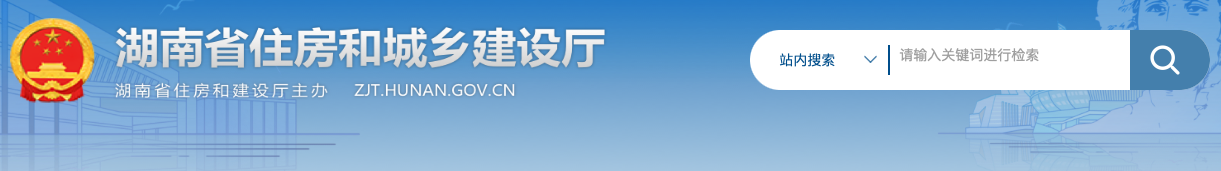 湖南省住房和城乡建设厅

湖南省住房和建设厅主办 ZJT.HUNAN.GOV.CN

站内搜索

请输入关键词进行检索